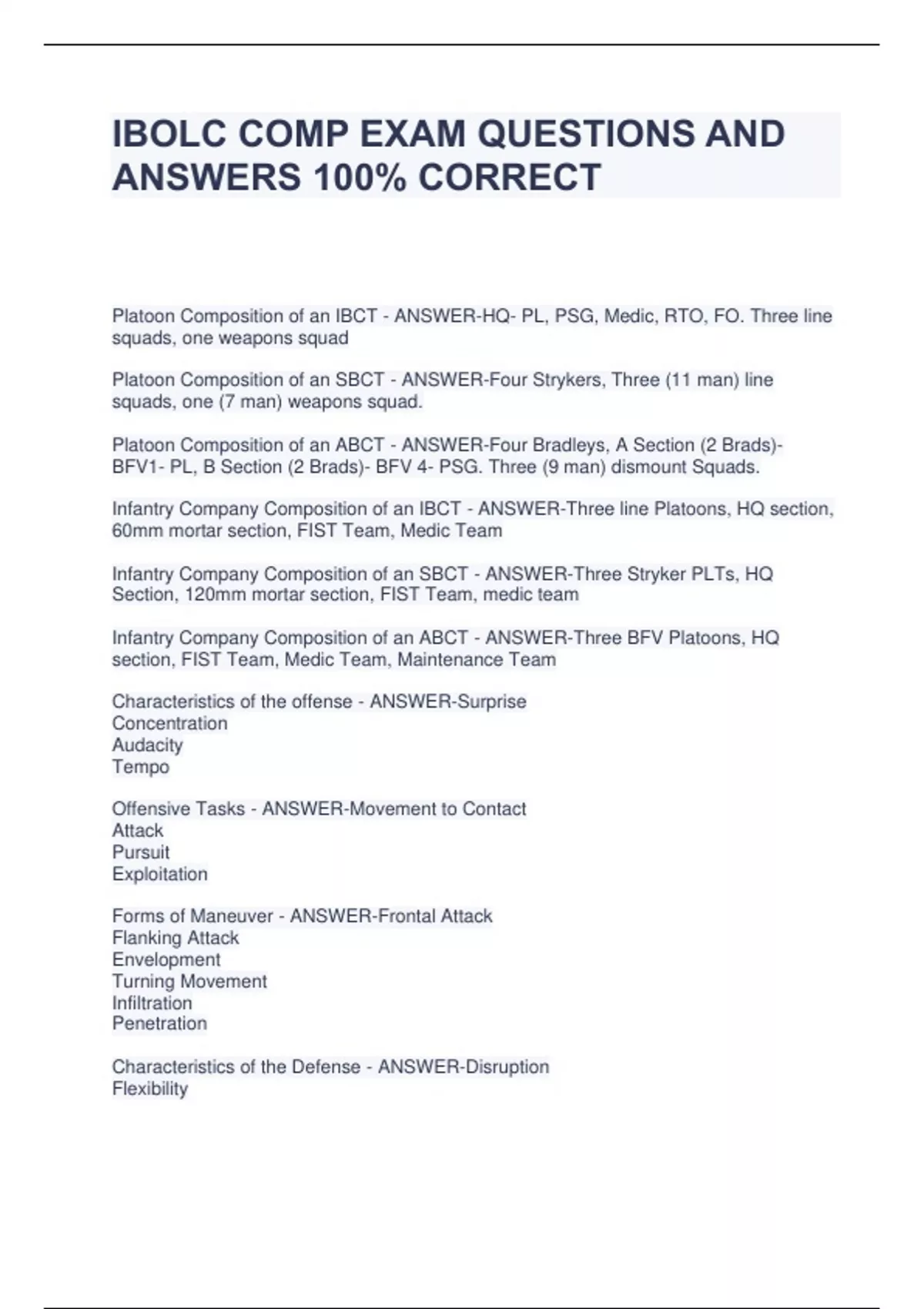 IBOLC COMP EXAM QUESTIONS AND ANSWERS 100% CORRECT

Platoon Composition of an IBCT - ANSWER-HQ- PL, PSG, Medic, RTO, FO. Three line squads, one weapons squad

Platoon Composition of an SBCT - ANSWER-Four Strykers, Three (11 man) line squads, one (7 man) weapons squad.

Platoon Composition of an ABCT - ANSWER-Four Bradleys, A Section (2 Brads)- BFV1- PL, B Section (2 Brads)- BFV 4- PSG. Three (9 man) dismount Squads.

Infantry Company Composition of an IBCT - ANSWER-Three line Platoons, HQ section, 60mm mortar section, FIST Team, Medic Team

Infantry Company Composition of an SBCT - ANSWER-Three Stryker PLTs, HQ Section, 120mm mortar section, FIST Team, medic team

Infantry Company Composition of an ABCT - ANSWER-Three BFV Platoons, HQ section, FIST Team, Medic Team, Maintenance Team

Characteristics of the offense - ANSWER-Surprise
Concentration
Audacity
Tempo

Offensive Tasks - ANSWER-Movement to Contact
Attack
Pursuit
Exploitation

Forms of Maneuver - ANSWER-Frontal Attack
Flanking Attack
Envelopment
Turning Movement
Infiltration
Penetration

Characteristics of the Defense - ANSWER-Disruption
Flexibility